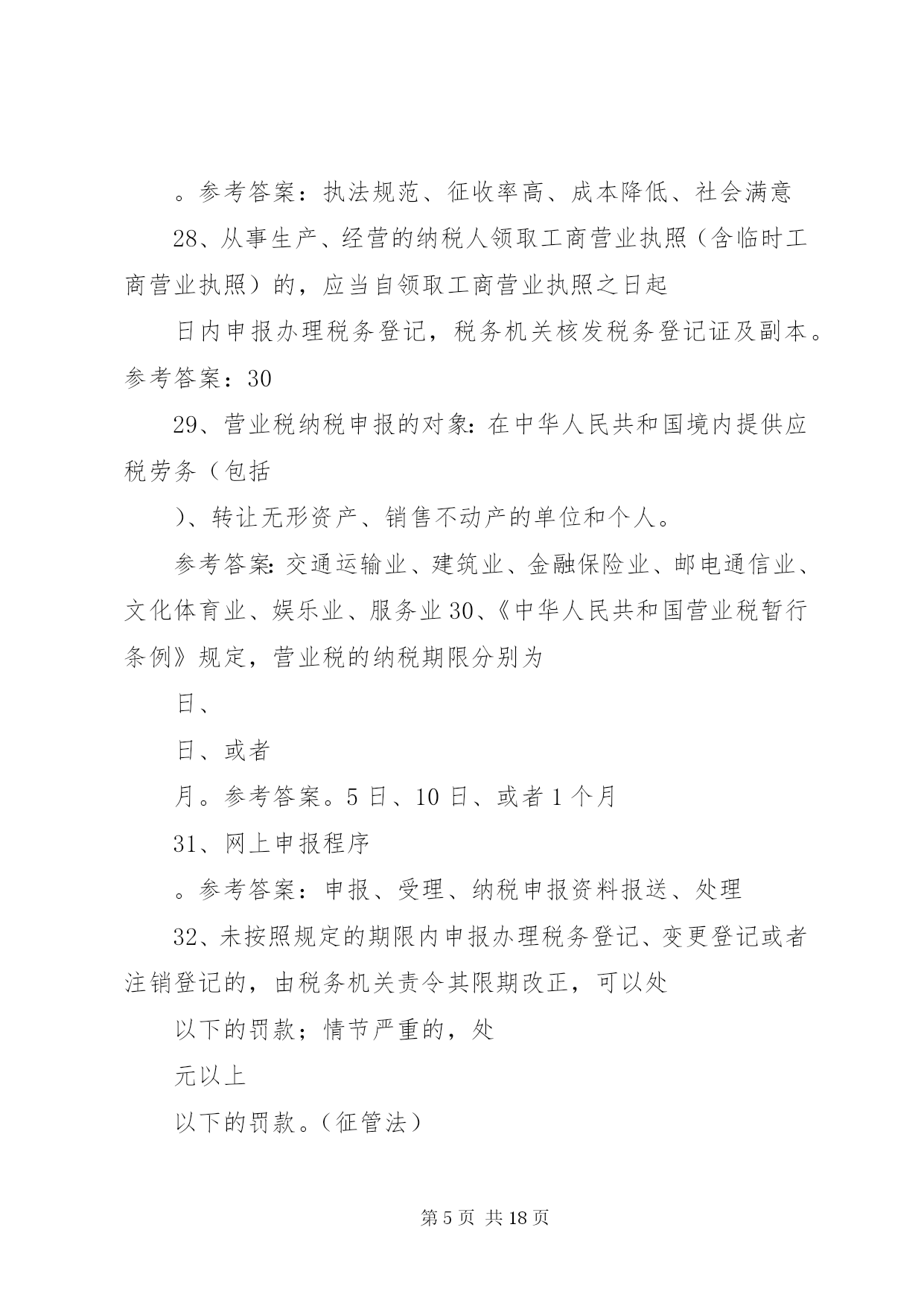 。参考答案：执法规范、征收率高、成本降低、社会满意

28、从事生产、经营的纳税人领取工商营业执照（含临时工商营业执照）的，应当自领取工商营业执照之日起

日内申报办理税务登记，税务机关核发税务登记证及副本。参考答案：30

29、营业税纳税申报的对象：在中华人民共和国境内提供应税劳务（包括

）、转让无形资产、销售不动产的单位和个人。

参考答案：交通运输业、建筑业、金融保险业、邮电通信业、文化体育业、娱乐业、服务业 30、《中华人民共和国营业税暂行条例》规定，营业税的纳税期限分别为

日、

日、或者

月。参考答案。5 日、10 日、或者 1 个月

31、网上申报程序

。参考答案：申报、受理、纳税申报资料报送、处理

32、未按照规定的期限内申报办理税务登记、变更登记或者注销登记的，由税务机关责令其限期改正，可以处

以下的罚款；情节严重的，处

元以上

以下的罚款。（征管法）

第 5 页 共 18 页